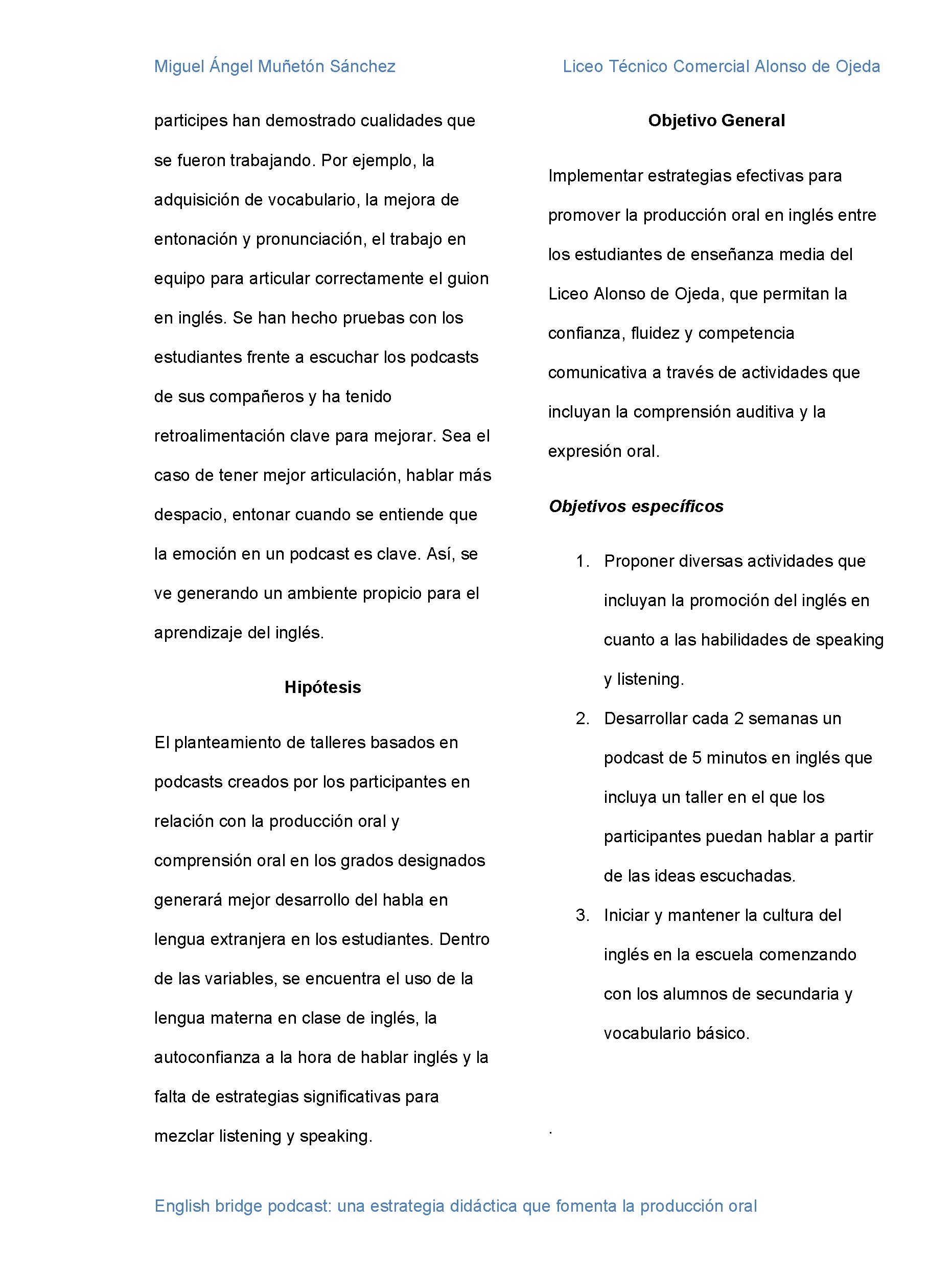 Miguel Ángel Muñetón Sánchez

Liceo Técnico Comercial Alonso de Ojeda

participes han demostrado cualidades que se fueron trabajando. Por ejemplo, la adquisición de vocabulario, la mejora de entonación y pronunciación, el trabajo en equipo para articular correctamente el guion en inglés. Se han hecho pruebas con los estudiantes frente a escuchar los podcasts de sus compañeros y ha tenido retroalimentación clave para mejorar. Sea el caso de tener mejor articulación, hablar más despacio, entonar cuando se entiende que la emoción en un podcast es clave. Así, se ve generando un ambiente propicio para el aprendizaje del inglés.

Hipótesis

El planteamiento de talleres basados en podcasts creados por los participantes en relación con la producción oral y comprensión oral en los grados designados generará mejor desarrollo del habla en lengua extranjera en los estudiantes. Dentro de las variables, se encuentra el uso de la lengua materna en clase de inglés, la autoconfianza a la hora de hablar inglés y la falta de estrategias significativas para mezclar listening y speaking.

Objetivo General

Implementar estrategias efectivas para promover la producción oral en inglés entre los estudiantes de enseñanza media del Liceo Alonso de Ojeda, que permitan la confianza, fluidez y competencia comunicativa a través de actividades que incluyan la comprensión auditiva y la expresión oral.

Objetivos específicos

1. Proponer diversas actividades que incluyan la promoción del inglés en cuanto a las habilidades de speaking y listening.
2. Desarrollar cada 2 semanas un podcast de 5 minutos en inglés que incluya un taller en el que los participantes puedan hablar a partir de las ideas escuchadas.
3. Iniciar y mantener la cultura del inglés en la escuela comenzando con los alumnos de secundaria y vocabulario básico.

.

English bridge podcast: una estrategia didáctica que fomenta la producción oral